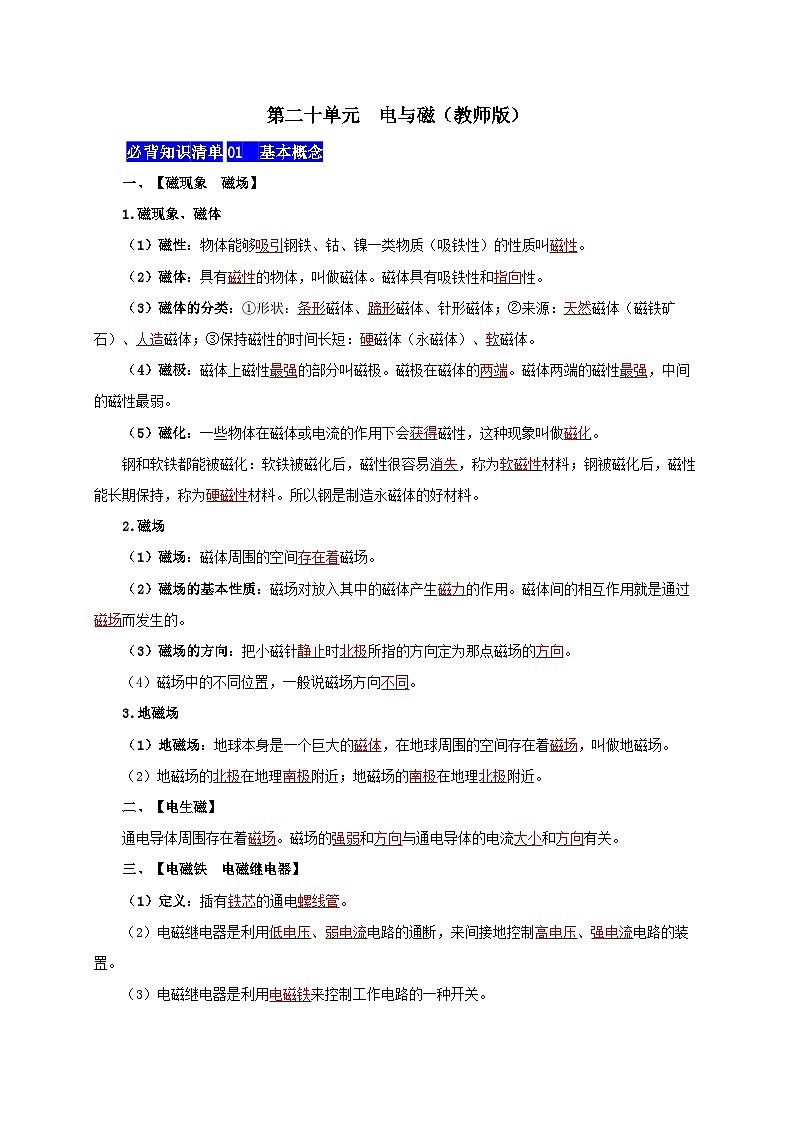 第二十单元　电与磁（教师版）

必背知识清单 01　基本概念

一、【磁现象　磁场】

1.磁现象、磁体

（1）磁性：物体能够吸引钢铁、钴、镍一类物质（吸铁性）的性质叫磁性。

（2）磁体：具有磁性的物体，叫做磁体。磁体具有吸铁性和指向性。

（3）磁体的分类：①形状：条形磁体、蹄形磁体、针形磁体；②来源：天然磁体（磁铁矿石）、人造磁体；③保持磁性的时间长短：硬磁体（永磁体）、软磁体。

（4）磁极：磁体上磁性最强的部分叫磁极。磁极在磁体的两端。磁体两端的磁性最强，中间的磁性最弱。

（5）磁化：一些物体在磁体或电流的作用下会获得磁性，这种现象叫做磁化。

钢和软铁都能被磁化：软铁被磁化后，磁性很容易消失，称为软磁性材料；钢被磁化后，磁性能长期保持，称为硬磁性材料。所以钢是制造永磁体的好材料。

2.磁场

（1）磁场：磁体周围的空间存在着磁场。

（2）磁场的基本性质：磁场对放入其中的磁体产生磁力的作用。磁体间的相互作用就是通过磁场而发生的。

（3）磁场的方向：把小磁针静止时北极所指的方向定为那点磁场的方向。

（4）磁场中的不同位置，一般说磁场方向不同。

3.地磁场

（1）地磁场：地球本身是一个巨大的磁体，在地球周围的空间存在着磁场，叫做地磁场。

（2）地磁场的北极在地理南极附近；地磁场的南极在地理北极附近。

二、【电生磁】

通电导体周围存在着磁场。磁场的强弱和方向与通电导体的电流大小和方向有关。

三、【电磁铁　电磁继电器】

（1）定义：插有铁芯的通电螺线管。

（2）电磁继电器是利用低电压、弱电流电路的通断，来间接地控制高电压、强电流电路的装置。

（3）电磁继电器是利用电磁铁来控制工作电路的一种开关。